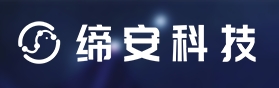 缔安科技